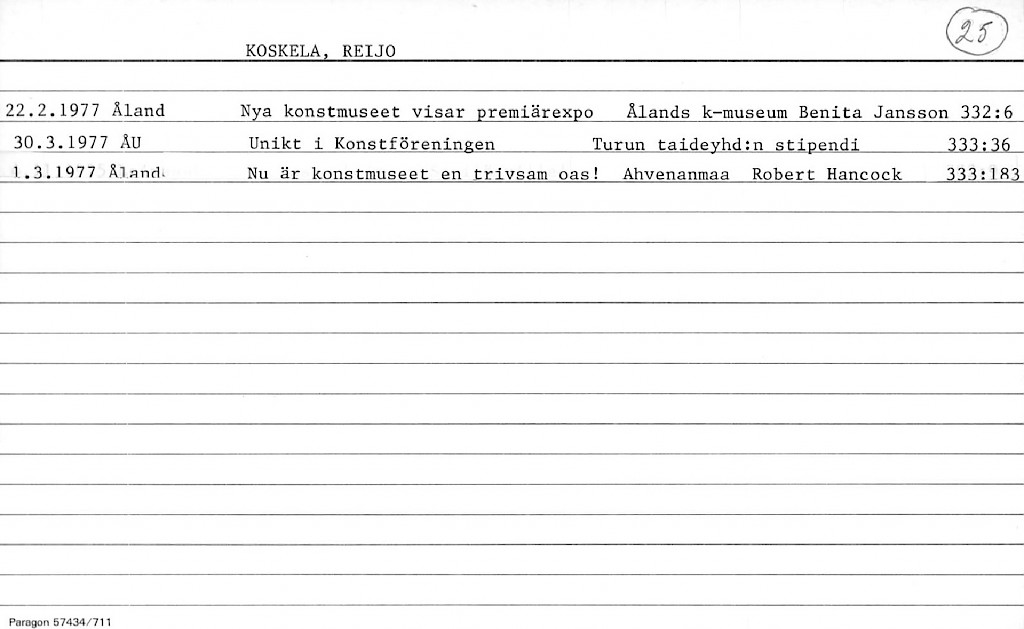 KOSKELA, REIJO

25

22.2.1977 Åland Nya konstmuseet visar premiärexpo Ålands k-museum Benita Jansson 332:6

30.3.1977 ÅU Unikt i Konstföreningen Turun taideyhd:n stipendi 333:36

1.3.1977 Åland Nu är konstmuseet en trivsam oas! Ahvenanmaa Robert Hancock 333:183

Paragon 57434/711